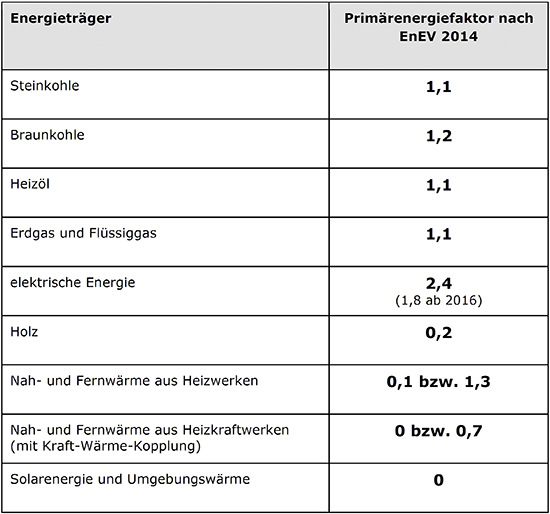 | Energieträger | Primärenergiefaktor nach EnEV 2014 |
|---|---|
| Steinkohle | 1,1 |
| Braunkohle | 1,2 |
| Heizöl | 1,1 |
| Erdgas und Flüssiggas | 1,1 |
| elektrische Energie | 2,4 (1,8 ab 2016) |
| Holz | 0,2 |
| Nah- und Fernwärme aus Heizwerken | 0,1 bzw. 1,3 |
| Nah- und Fernwärme aus Heizkraftwerken (mit Kraft-Wärme-Kopplung) | 0 bzw. 0,7 |
| Solarenergie und Umgebungswärme | 0 |